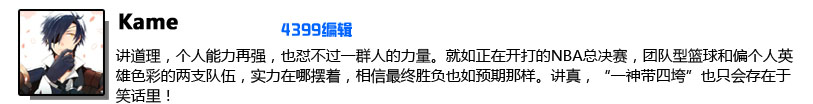 Kame

4399编辑

讲道理，个人能力再强，也怼不过一群人的力量。就如正在开打的NBA总决赛，团队型篮球和偏个人英雄色彩的两支队伍，实力在哪摆着，相信最终胜负也如预期那样。讲真，“一神带四垮”也只会存在于笑话里！